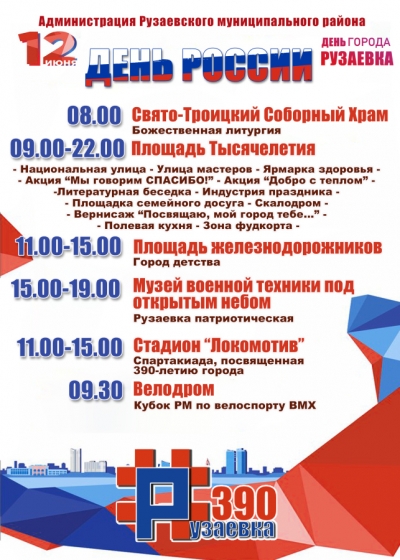 Администрация Рузаевского муниципального района

12 июня

ДЕНЬ РОССИИ

ДЕНЬ ГОРОДА
РУЗАЕВКА

08.00 Свято-Троицкий Соборный Храм
Божественная литургия

09.00-22.00 Площадь Тысячелетия

- Национальная улица - Улица мастеров - Ярмарка здоровья -
- Акция "Мы говорим СПАСИБО!" - Акция "Добро с теплом" -
-Литературная беседка - Индустрия праздника -
- Площадка семейного досуга - Скалодром -
- Вернисаж "Посвящаю, мой город тебе..." -
- Полевая кухня - Зона фудкорта -

11.00-15.00 Площадь железнодорожников
Город детства

15.00-19.00 Музей военной техники под открытым небом
Рузаевка патриотическая

11.00-15.00 Стадион "Локомотив"
Спартакиада, посвященная 390-летию города

09.30 Велодром
Кубок РМ по велоспорту BMX

#Рузаевка 390